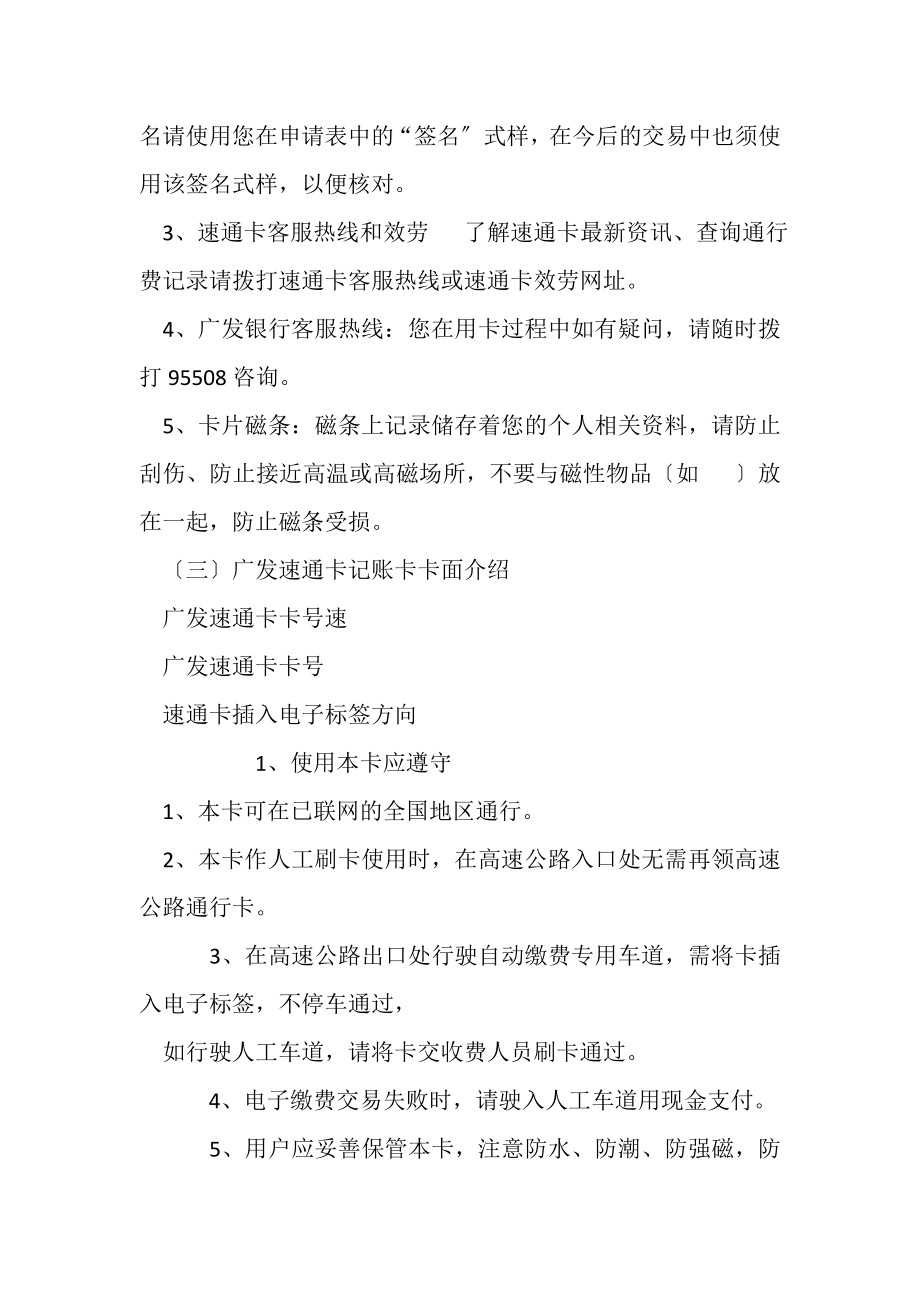 名请使用您在申请表中的“签名″式样，在今后的交易中也须使用该签名式样，以便核对。

3、速通卡客服热线和效劳　了解速通卡最新资讯、查询通行费记录请拨打速通卡客服热线或速通卡效劳网址。

4、广发银行客服热线：您在用卡过程中如有疑问，请随时拨打 95508 咨询。

5、卡片磁条：磁条上记录储存着您的个人相关资料，请防止刮伤、防止接近高温或高磁场所，不要与磁性物品〔如　〕放在一起，防止磁条受损。

〔三〕广发速通卡记账卡卡面介绍

广发速通卡卡号速

广发速通卡卡号

速通卡插入电子标签方向

1、使用本卡应遵守

1、本卡可在已联网的全国地区通行。

2、本卡作人工刷卡使用时，在高速公路入口处无需再领高速公路通行卡。

3、在高速公路出口处行驶自动缴费专用车道，需将卡插入电子标签，不停车通过，

如行驶人工车道，请将卡交收费人员刷卡通过。

4、电子缴费交易失败时，请驶入人工车道用现金支付。

5、用户应妥善保管本卡，注意防水、防潮、防强磁，防